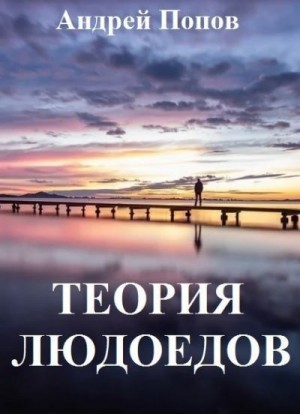 Андрей Попов

ТЕОРИЯ ЛЮДОЕДОВ